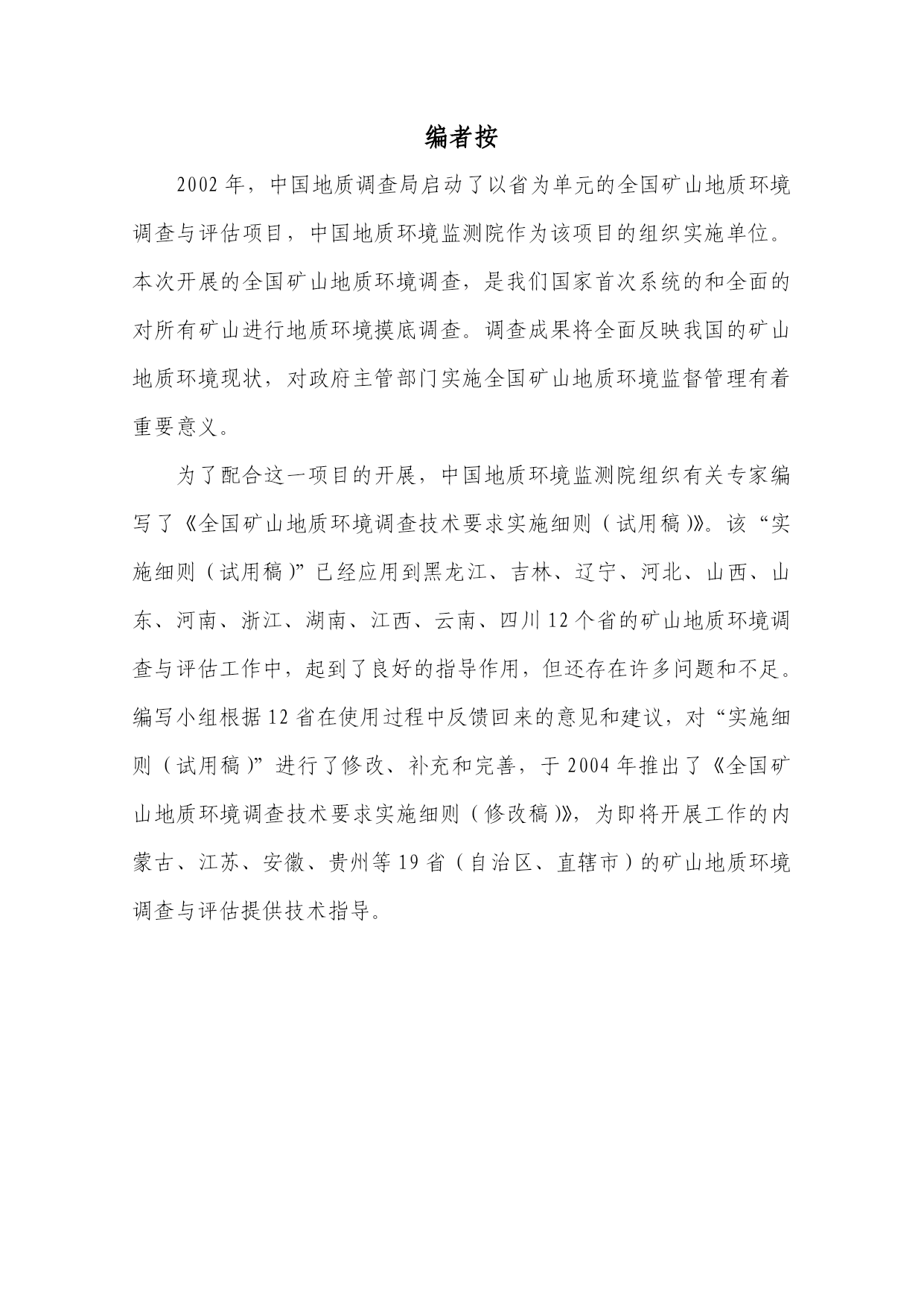 编者按

2002年，中国地质调查局启动了以省为单元的全国矿山地质环境调查与评估项目，中国地质环境监测院作为该项目的组织实施单位。本次开展的全国矿山地质环境调查，是我们国家首次系统的和全面的对所有矿山进行地质环境摸底调查。调查成果将全面反映我国的矿山地质环境现状，对政府主管部门实施全国矿山地质环境监督管理有着重要意义。

为了配合这一项目的开展，中国地质环境监测院组织有关专家编写了《全国矿山地质环境调查技术要求实施细则（试用稿）》。该“实施细则（试用稿）”已经应用到黑龙江、吉林、辽宁、河北、山西、山东、河南、浙江、湖南、江西、云南、四川12个省的矿山地质环境调查与评估工作中，起到了良好的指导作用，但还存在许多问题和不足。编写小组根据12省在使用过程中反馈回来的意见和建议，对“实施细则（试用稿）”进行了修改、补充和完善，于2004年推出了《全国矿山地质环境调查技术要求实施细则（修改稿）》，为即将开展工作的内蒙古、江苏、安徽、贵州等19省（自治区、直辖市）的矿山地质环境调查与评估提供技术指导。